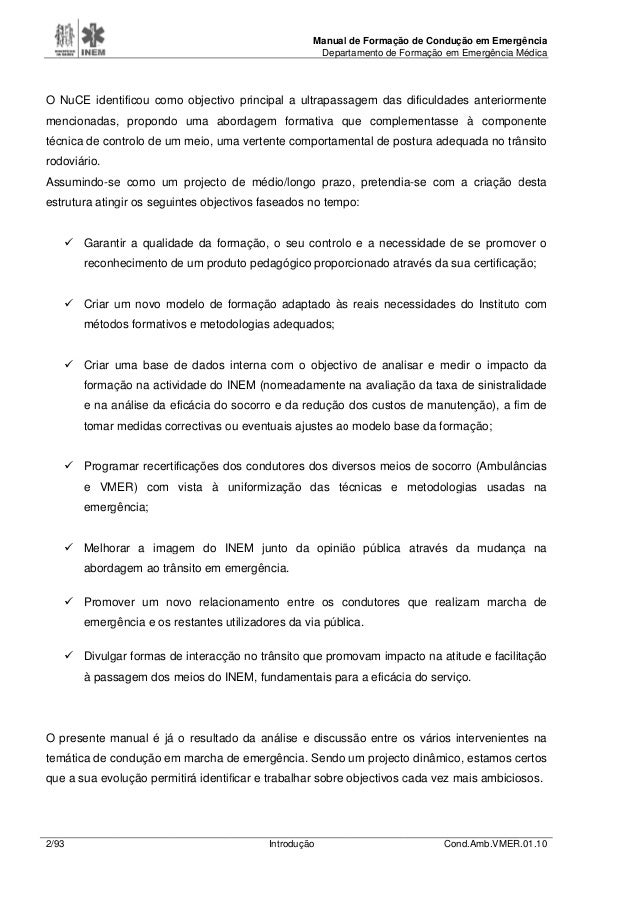 INEM

Manual de Formação de Condução em Emergência
Departamento de Formação em Emergência Médica

O NuCE identificou como objectivo principal a ultrapassagem das dificuldades anteriormente mencionadas, propondo uma abordagem formativa que complementasse à componente técnica de controlo de um meio, uma vertente comportamental de postura adequada no trânsito rodoviário.
Assumindo-se como um projecto de médio/longo prazo, pretendia-se com a criação desta estrutura atingir os seguintes objectivos faseados no tempo:

✓ Garantir a qualidade da formação, o seu controlo e a necessidade de se promover o reconhecimento de um produto pedagógico proporcionado através da sua certificação;

✓ Criar um novo modelo de formação adaptado às reais necessidades do Instituto com métodos formativos e metodologias adequados;

✓ Criar uma base de dados interna com o objectivo de analisar e medir o impacto da formação na actividade do INEM (nomeadamente na avaliação da taxa de sinistralidade e na análise da eficácia do socorro e da redução dos custos de manutenção), a fim de tomar medidas correctivas ou eventuais ajustes ao modelo base da formação;

✓ Programar recertificações dos condutores dos diversos meios de socorro (Ambulâncias e VMER) com vista à uniformização das técnicas e metodologias usadas na emergência;

✓ Melhorar a imagem do INEM junto da opinião pública através da mudança na abordagem ao trânsito em emergência.

✓ Promover um novo relacionamento entre os condutores que realizam marcha de emergência e os restantes utilizadores da via pública.

✓ Divulgar formas de interacção no trânsito que promovam impacto na atitude e facilitação à passagem dos meios do INEM, fundamentais para a eficácia do serviço.

O presente manual é já o resultado da análise e discussão entre os vários intervenientes na temática de condução em marcha de emergência. Sendo um projecto dinâmico, estamos certos que a sua evolução permitirá identificar e trabalhar sobre objectivos cada vez mais ambiciosos.

2/93 Introdução Cond.Amb.VMER.01.10